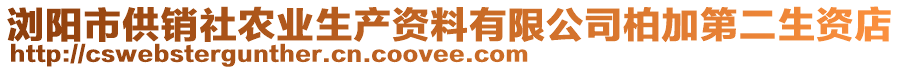 浏阳市供销社农业生产资料有限公司柏加第二生资店
http://cswebstergunther.cn.coovee.com